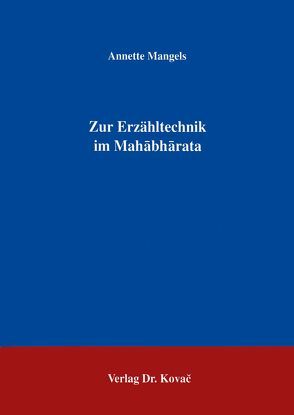 Annette Mangels

Zur Erzähltechnik im Mahābhārata

Verlag Dr. Kovač